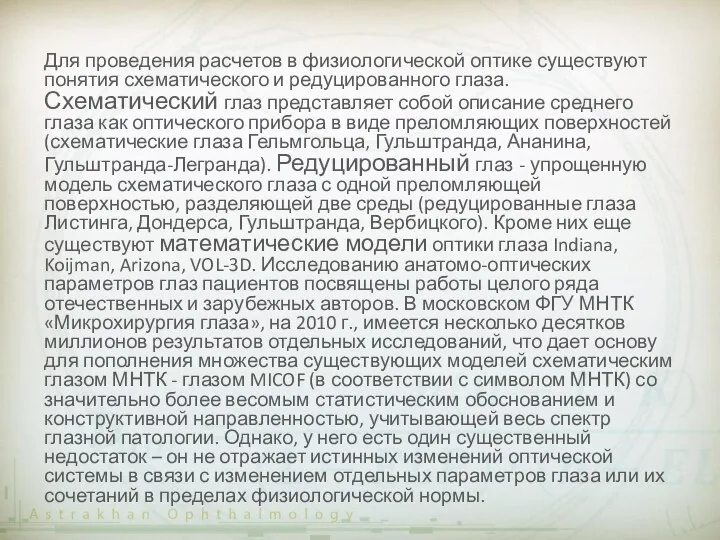 Для проведения расчетов в физиологической оптике существуют понятия схематического и редуцированного глаза. Схематический глаз представляет собой описание среднего глаза как оптического прибора в виде преломляющих поверхностей (схематические глаза Гельмгольца, Гульштранда, Ананина, Гульштранда-Легранда). Редуцированный глаз - упрощенную модель схематического глаза с одной преломляющей поверхностью, разделяющей две среды (редуцированные глаза Листинга, Дондерса, Гульштранда, Вербицкого). Кроме них еще существуют математические модели оптики глаза Indiana, Koijman, Arizona, VOL-3D. Исследованию анатомо-оптических параметров глаз пациентов посвящены работы целого ряда отечественных и зарубежных авторов. В московском ФГУ МНТК «Микрохирургия глаза», на 2010 г., имеется несколько десятков миллионов результатов отдельных исследований, что дает основу для пополнения множества существующих моделей схематическим глазом МНТК - глазом MICOF (в соответствии с символом МНТК) со значительно более весомым статистическим обоснованием и конструктивной направленностью, учитывающей весь спектр глазной патологии. Однако, у него есть один существенный недостаток – он не отражает истинных изменений оптической системы в связи с изменением отдельных параметров глаза или их сочетаний в пределах физиологической нормы.

Astrakhan Ophthalmology